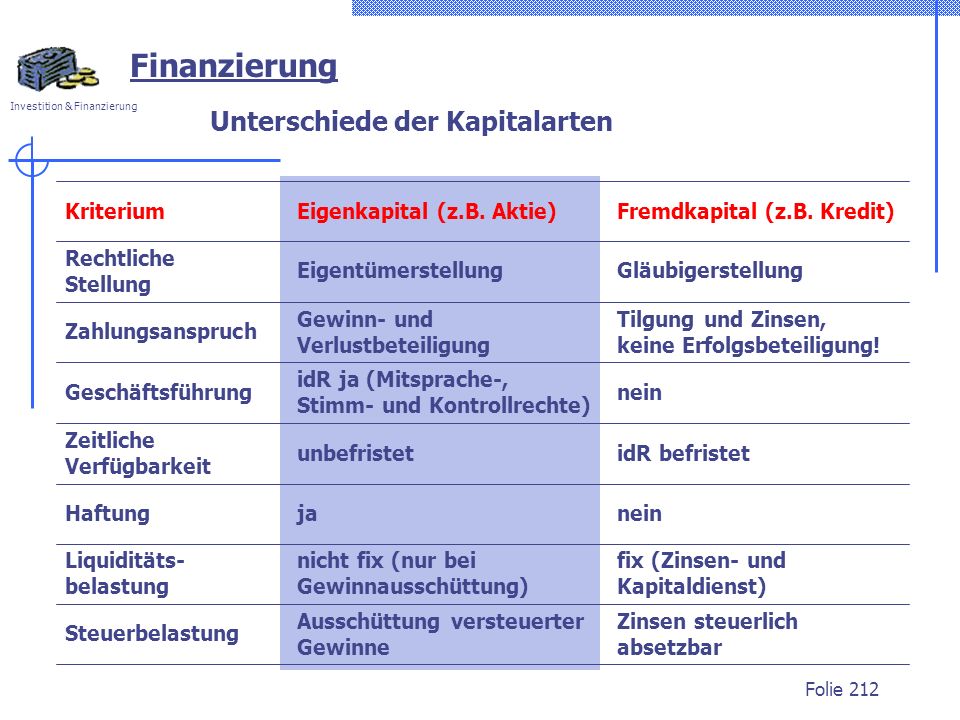 Investition & Finanzierung

Finanzierung

Unterschiede der Kapitalarten

| Kriterium | Eigenkapital (z.B. Aktie) | Fremdkapital (z.B. Kredit) |
|---|---|---|
| Rechtliche Stellung | Eigentümerstellung | Gläubigerstellung |
| Zahlungsanspruch | Gewinn- und Verlustbeteiligung | Tilgung und Zinsen, keine Erfolgsbeteiligung! |
| Geschäftsführung | idR ja (Mitsprache-, Stimm- und Kontrollrechte) | nein |
| Zeitliche Verfügbarkeit | unbefristet | idR befristet |
| Haftung | ja | nein |
| Liquiditäts-belastung | nicht fix (nur bei Gewinnausschüttung) | fix (Zinsen- und Kapitaldienst) |
| Steuerbelastung | Ausschüttung versteuerter Gewinne | Zinsen steuerlich absetzbar |

Folie 212